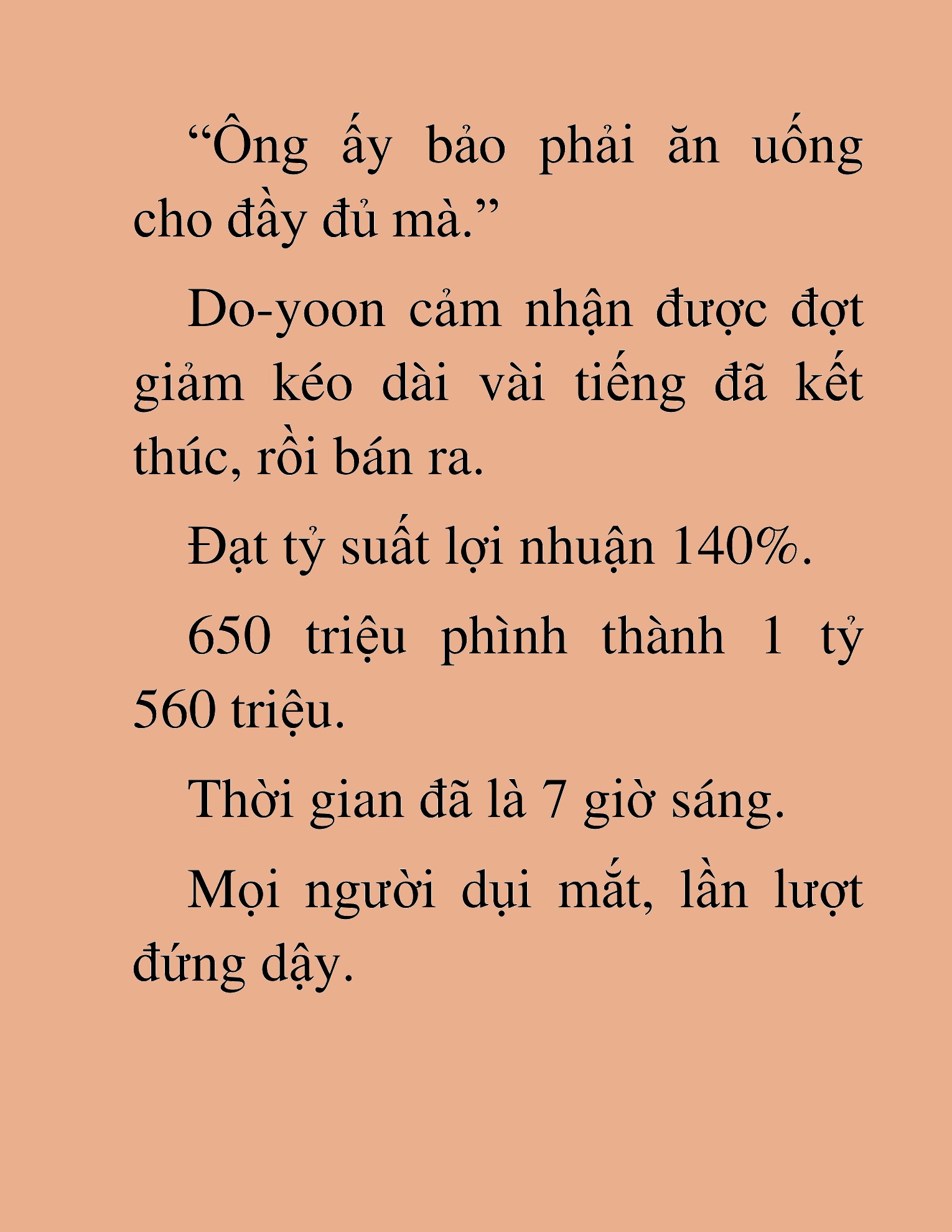 “Ông ấy bảo phải ăn uống cho đầy đủ mà.”

Do-yoon cảm nhận được đợt giảm kéo dài vài tiếng đã kết thúc, rồi bán ra.

Đạt tỷ suất lợi nhuận 140%.

650 triệu phình thành 1 tỷ 560 triệu.

Thời gian đã là 7 giờ sáng.

Mọi người dụi mắt, lần lượt đứng dậy.